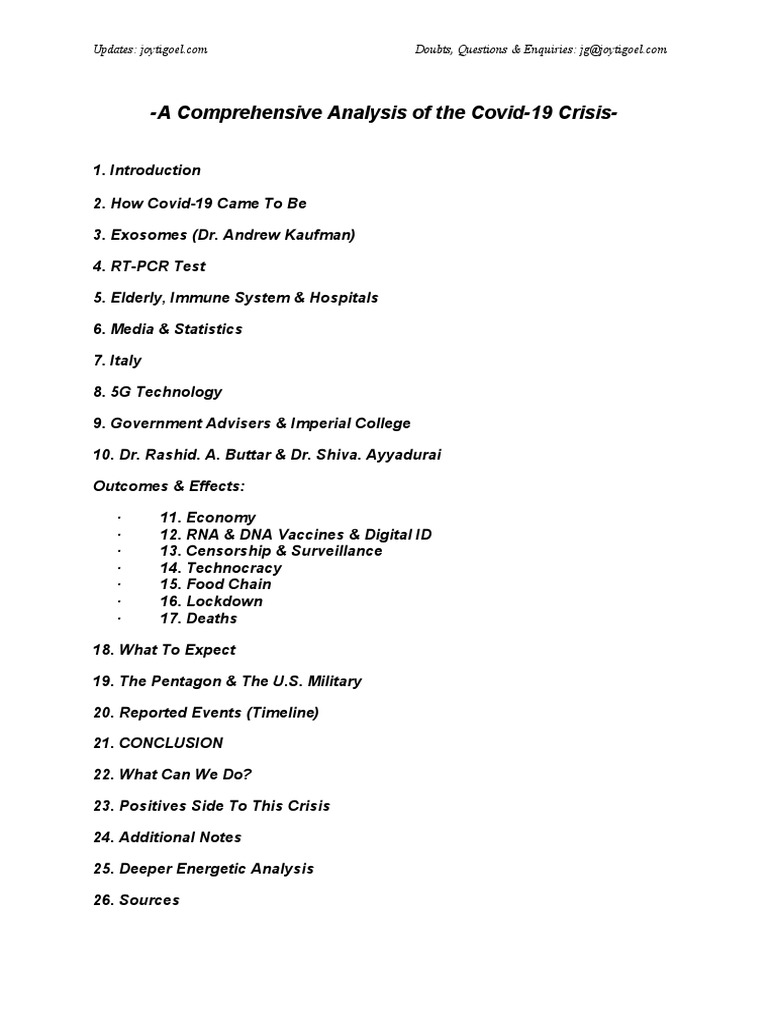 Updates: joytigoel.com

Doubts, Questions & Enquiries: jg@joytigoel.com

-A Comprehensive Analysis of the Covid-19 Crisis-

1. Introduction

2. How Covid-19 Came To Be

3. Exosomes (Dr. Andrew Kaufman)

4. RT-PCR Test

5. Elderly, Immune System & Hospitals

6. Media & Statistics

7. Italy

8. 5G Technology

9. Government Advisers & Imperial College

10. Dr. Rashid. A. Buttar & Dr. Shiva. Ayyadurai

Outcomes & Effects:

· 11. Economy
· 12. RNA & DNA Vaccines & Digital ID
· 13. Censorship & Surveillance
· 14. Technocracy
· 15. Food Chain
· 16. Lockdown
· 17. Deaths

18. What To Expect

19. The Pentagon & The U.S. Military

20. Reported Events (Timeline)

21. CONCLUSION

22. What Can We Do?

23. Positives Side To This Crisis

24. Additional Notes

25. Deeper Energetic Analysis

26. Sources